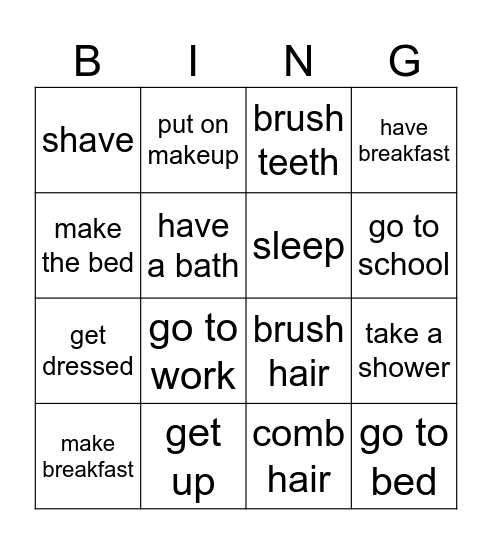 | B | I | N | G |
|---|---|---|---|
| shave | put on makeup | brush teeth | have breakfast |
| make the bed | have a bath | sleep | go to school |
| get dressed | go to work | brush hair | take a shower |
| make breakfast | get up | comb hair | go to bed |